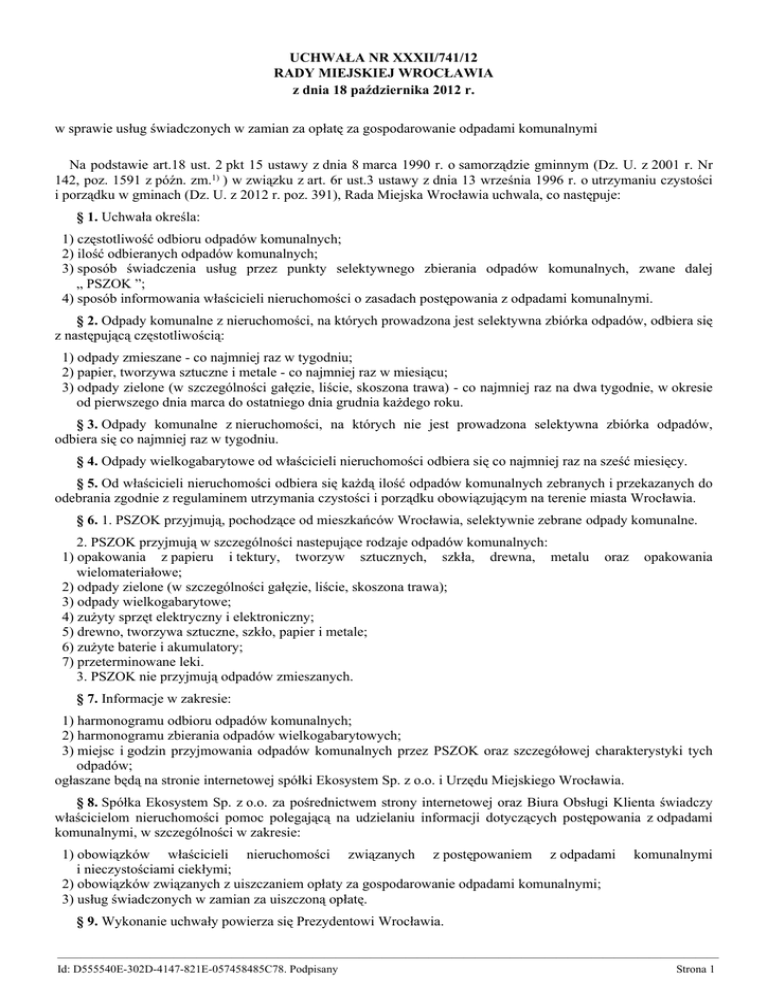 UCHWAŁA NR XXXII/741/12
RADY MIEJSKIEJ WROCŁAWIA
z dnia 18 października 2012 r.

w sprawie usług świadczonych w zamian za opłatę za gospodarowanie odpadami komunalnymi

Na podstawie art.18 ust. 2 pkt 15 ustawy z dnia 8 marca 1990 r. o samorządzie gminnym (Dz. U. z 2001 r. Nr 142, poz. 1591 z późn. zm.$^{1)}$ ) w związku z art. 6r ust.3 ustawy z dnia 13 września 1996 r. o utrzymaniu czystości i porządku w gminach (Dz. U. z 2012 r. poz. 391), Rada Miejska Wrocławia uchwala, co następuje:

§ 1. Uchwała określa:

1) częstotliwość odbioru odpadów komunalnych;
2) ilość odbieranych odpadów komunalnych;
3) sposób świadczenia usług przez punkty selektywnego zbierania odpadów komunalnych, zwane dalej „ PSZOK ”;
4) sposób informowania właścicieli nieruchomości o zasadach postępowania z odpadami komunalnymi.

§ 2. Odpady komunalne z nieruchomości, na których prowadzona jest selektywna zbiórka odpadów, odbiera się z następującą częstotliwością:

1) odpady zmieszane - co najmniej raz w tygodniu;
2) papier, tworzywa sztuczne i metale - co najmniej raz w miesiącu;
3) odpady zielone (w szczególności gałęzie, liście, skoszona trawa) - co najmniej raz na dwa tygodnie, w okresie od pierwszego dnia marca do ostatniego dnia grudnia każdego roku.

§ 3. Odpady komunalne z nieruchomości, na których nie jest prowadzona selektywna zbiórka odpadów, odbiera się co najmniej raz w tygodniu.

§ 4. Odpady wielkogabarytowe od właścicieli nieruchomości odbiera się co najmniej raz na sześć miesięcy.

§ 5. Od właścicieli nieruchomości odbiera się każdą ilość odpadów komunalnych zebranych i przekazanych do odebrania zgodnie z regulaminem utrzymania czystości i porządku obowiązującym na terenie miasta Wrocławia.

§ 6. 1. PSZOK przyjmują, pochodzące od mieszkańców Wrocławia, selektywnie zebrane odpady komunalne.

2. PSZOK przyjmują w szczególności nastepujące rodzaje odpadów komunalnych:
1) opakowania z papieru i tektury, tworzyw sztucznych, szkła, drewna, metalu oraz opakowania wielomateriałowe;
2) odpady zielone (w szczególności gałęzie, liście, skoszona trawa);
3) odpady wielkogabarytowe;
4) zużyty sprzęt elektryczny i elektroniczny;
5) drewno, tworzywa sztuczne, szkło, papier i metale;
6) zużyte baterie i akumulatory;
7) przeterminowane leki.
3. PSZOK nie przyjmują odpadów zmieszanych.

§ 7. Informacje w zakresie:

1) harmonogramu odbioru odpadów komunalnych;
2) harmonogramu zbierania odpadów wielkogabarytowych;
3) miejsc i godzin przyjmowania odpadów komunalnych przez PSZOK oraz szczegółowej charakterystyki tych odpadów;
ogłaszane będą na stronie internetowej spółki Ekosystem Sp. z o.o. i Urzędu Miejskiego Wrocławia.

§ 8. Spółka Ekosystem Sp. z o.o. za pośrednictwem strony internetowej oraz Biura Obsługi Klienta świadczy właścicielom nieruchomości pomoc polegającą na udzielaniu informacji dotyczących postępowania z odpadami komunalnymi, w szczególności w zakresie:

1) obowiązków właścicieli nieruchomości związanych z postępowaniem z odpadami komunalnymi i nieczystościami ciekłymi;
2) obowiązków związanych z uiszczaniem opłaty za gospodarowanie odpadami komunalnymi;
3) usług świadczonych w zamian za uiszczoną opłatę.

§ 9. Wykonanie uchwały powierza się Prezydentowi Wrocławia.

Id: D555540E-302D-4147-821E-057458485C78. Podpisany

Strona 1